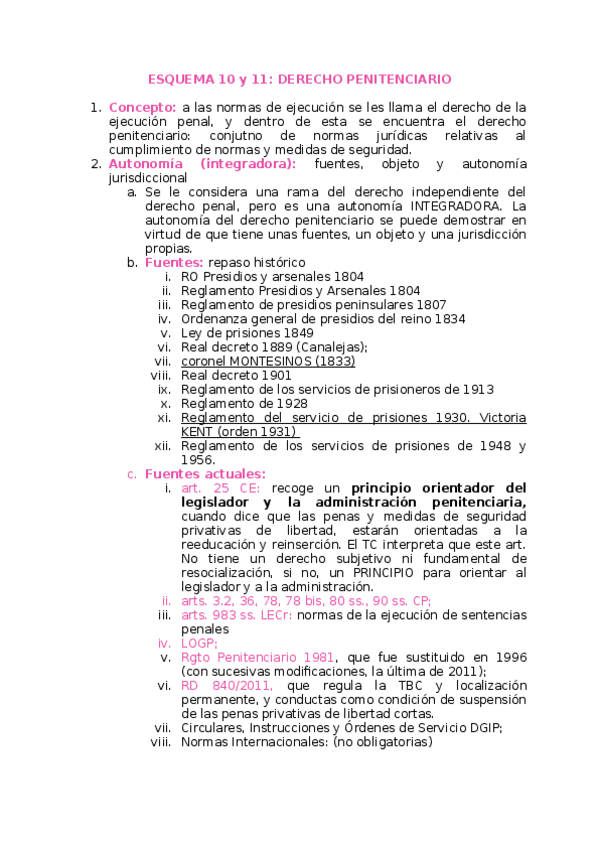 ESQUEMA 10 y 11: DERECHO PENITENCIARIO

1. Concepto: a las normas de ejecución se les llama el derecho de la ejecución penal, y dentro de esta se encuentra el derecho penitenciario: conjutno de normas jurídicas relativas al cumplimiento de normas y medidas de seguridad.
2. Autonomía (integradora): fuentes, objeto y autonomía jurisdiccional
a. Se le considera una rama del derecho independiente del derecho penal, pero es una autonomía INTEGRADORA. La autonomía del derecho penitenciario se puede demostrar en virtud de que tiene unas fuentes, un objeto y una jurisdicción propias.
b. Fuentes: repaso histórico
i. RO Presidios y arsenales 1804
ii. Reglamento Presidios y Arsenales 1804
iii. Reglamento de presidios peninsulares 1807
iv. Ordenanza general de presidios del reino 1834
v. Ley de prisiones 1849
vi. Real decreto 1889 (Canalejas);
vii. coronel MONTESINOS (1833)
viii. Real decreto 1901
ix. Reglamento de los servicios de prisioneros de 1913
x. Reglamento de 1928
xi. Reglamento del servicio de prisiones 1930. Victoria KENT (orden 1931)
xii. Reglamento de los servicios de prisiones de 1948 y 1956.
c. Fuentes actuales:
i. art. 25 CE: recoge un principio orientador del legislador y la administración penitenciaria, cuando dice que las penas y medidas de seguridad privativas de libertad, estarán orientadas a la reeducación y reinserción. El TC interpreta que este art. No tiene un derecho subjetivo ni fundamental de resocialización, si no, un PRINCIPIO para orientar al legislador y a la administración.
ii. arts. 3.2, 36, 78, 78 bis, 80 ss., 90 ss. CP;
iii. arts. 983 ss. LECr: normas de la ejecución de sentencias penales
iv. LOGP;
v. Rgto Penitenciario 1981, que fue sustituido en 1996 (con sucesivas modificaciones, la última de 2011);
vi. RD 840/2011, que regula la TBC y localización permanente, y conductas como condición de suspensión de las penas privativas de libertad cortas.
vii. Circulares, Instrucciones y Órdenes de Servicio DGIP;
viii. Normas Internacionales: (no obligatorias)